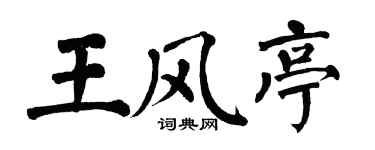 王风亭
词典网